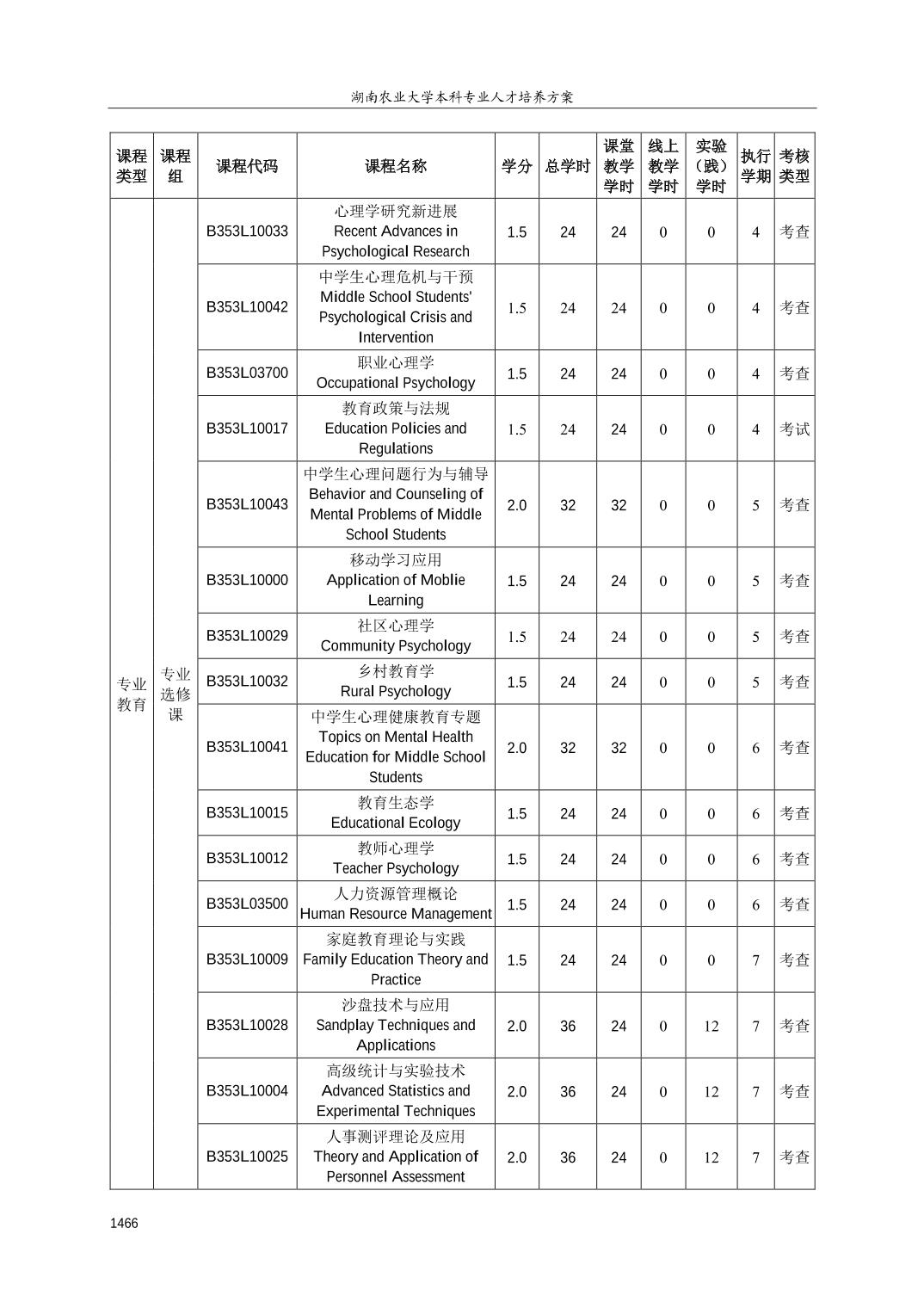 湖南农业大学本科专业人才培养方案

| 课程类型 | 课程组 | 课程代码 | 课程名称 | 学分 | 总学时 | 课堂教学学时 | 线上教学学时 | 实验（践）学时 | 执行学期 | 考核类型 |
|---|---|---|---|---|---|---|---|---|---|---|
| 专业教育 | 专业选修课 | B353L10033 | 心理学研究新进展 Recent Advances in Psychological Research | 1.5 | 24 | 24 | 0 | 0 | 4 | 考查 |
| | | B353L10042 | 中学生心理危机与干预 Middle School Students' Psychological Crisis and Intervention | 1.5 | 24 | 24 | 0 | 0 | 4 | 考查 |
| | | B353L03700 | 职业心理学 Occupational Psychology | 1.5 | 24 | 24 | 0 | 0 | 4 | 考查 |
| | | B353L10017 | 教育政策与法规 Education Policies and Regulations | 1.5 | 24 | 24 | 0 | 0 | 4 | 考试 |
| | | B353L10043 | 中学生心理问题行为与辅导 Behavior and Counseling of Mental Problems of Middle School Students | 2.0 | 32 | 32 | 0 | 0 | 5 | 考查 |
| | | B353L10000 | 移动学习应用 Application of Moblie Learning | 1.5 | 24 | 24 | 0 | 0 | 5 | 考查 |
| | | B353L10029 | 社区心理学 Community Psychology | 1.5 | 24 | 24 | 0 | 0 | 5 | 考查 |
| | | B353L10032 | 乡村教育学 Rural Psychology | 1.5 | 24 | 24 | 0 | 0 | 5 | 考查 |
| | | B353L10041 | 中学生心理健康教育专题 Topics on Mental Health Education for Middle School Students | 2.0 | 32 | 32 | 0 | 0 | 6 | 考查 |
| | | B353L10015 | 教育生态学 Educational Ecology | 1.5 | 24 | 24 | 0 | 0 | 6 | 考查 |
| | | B353L10012 | 教师心理学 Teacher Psychology | 1.5 | 24 | 24 | 0 | 0 | 6 | 考查 |
| | | B353L03500 | 人力资源管理概论 Human Resource Management | 1.5 | 24 | 24 | 0 | 0 | 6 | 考查 |
| | | B353L10009 | 家庭教育理论与实践 Family Education Theory and Practice | 1.5 | 24 | 24 | 0 | 0 | 7 | 考查 |
| | | B353L10028 | 沙盘技术与应用 Sandplay Techniques and Applications | 2.0 | 36 | 24 | 0 | 12 | 7 | 考查 |
| | | B353L10004 | 高级统计与实验技术 Advanced Statistics and Experimental Techniques | 2.0 | 36 | 24 | 0 | 12 | 7 | 考查 |
| | | B353L10025 | 人事测评理论及应用 Theory and Application of Personnel Assessment | 2.0 | 36 | 24 | 0 | 12 | 7 | 考查 |

1466